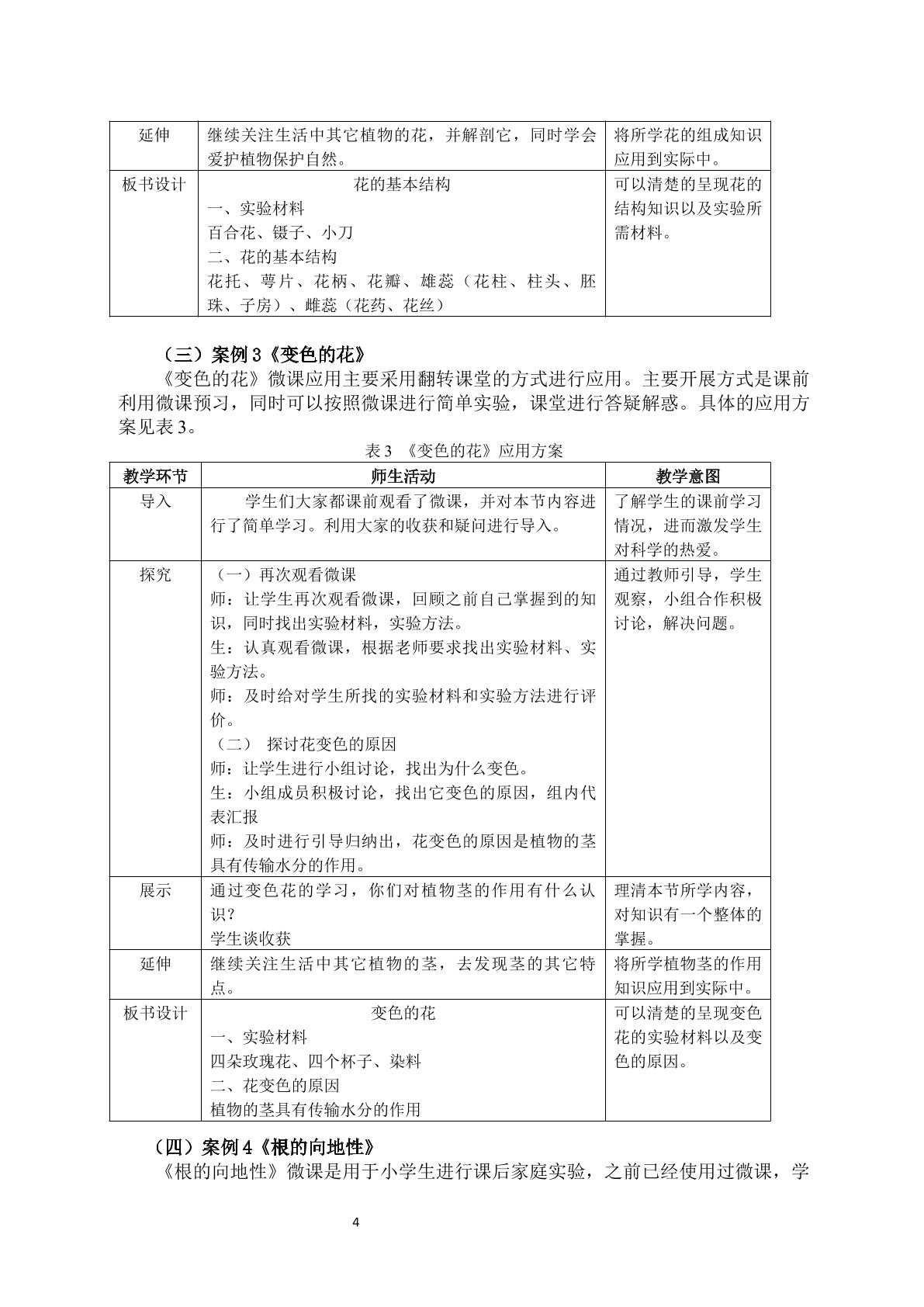 | 延伸 | 继续关注生活中其它植物的花，并解剖它，同时学会爱护植物保护自然。 | 将所学花的组成知识应用到实际中。 |
|---|---|---|
| 板书设计 | 花的基本结构 一、实验材料 百合花、镊子、小刀 二、花的基本结构 花托、萼片、花柄、花瓣、雄蕊（花柱、柱头、胚珠、子房）、雌蕊（花药、花丝） | 可以清楚的呈现花的结构知识以及实验所需材料。 |

（三）案例3《变色的花》

《变色的花》微课应用主要采用翻转课堂的方式进行应用。主要开展方式是课前利用微课预习，同时可以按照微课进行简单实验，课堂进行答疑解惑。具体的应用方案见表3。

表3 《变色的花》应用方案

| 教学环节 | 师生活动 | 教学意图 |
|---|---|---|
| 导入 | 学生们大家都课前观看了微课，并对本节内容进行了简单学习。利用大家的收获和疑问进行导入。 | 了解学生的课前学习情况，进而激发学生对科学的热爱。 |
| 探究 | （一）再次观看微课 师：让学生再次观看微课，回顾之前自己掌握到的知识，同时找出实验材料，实验方法。 生：认真观看微课，根据老师要求找出实验材料、实验方法。 师：及时给对学生所找的实验材料和实验方法进行评价。 （二） 探讨花变色的原因 师：让学生进行小组讨论，找出为什么变色。 生：小组成员积极讨论，找出它变色的原因，组内代表汇报 师：及时进行引导归纳出，花变色的原因是植物的茎具有传输水分的作用。 | 通过教师引导，学生观察，小组合作积极讨论，解决问题。 |
| 展示 | 通过变色花的学习，你们对植物茎的作用有什么认识？ 学生谈收获 | 理清本节所学内容，对知识有一个整体的掌握。 |
| 延伸 | 继续关注生活中其它植物的茎，去发现茎的其它特点。 | 将所学植物茎的作用知识应用到实际中。 |
| 板书设计 | 变色的花 一、实验材料 四朵玫瑰花、四个杯子、染料 二、花变色的原因 植物的茎具有传输水分的作用 | 可以清楚的呈现变色花的实验材料以及变色的原因。 |

（四）案例4《根的向地性》

《根的向地性》微课是用于小学生进行课后家庭实验，之前已经使用过微课，学

4